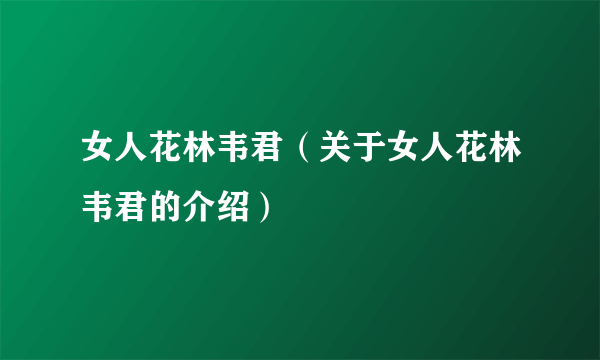 女人花林韦君（关于女人花林韦君的介绍）